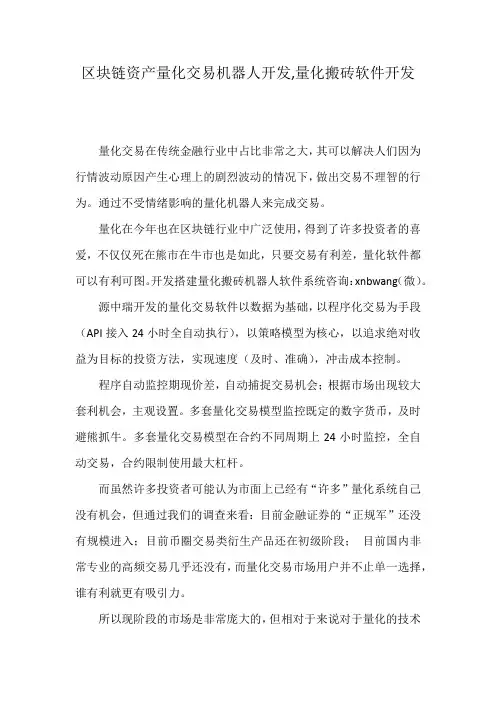 区块链资产量化交易机器人开发,量化搬砖软件开发

量化交易在传统金融行业中占比非常之大，其可以解决人们因为行情波动原因产生心理上的剧烈波动的情况下，做出交易不理智的行为。通过不受情绪影响的量化机器人来完成交易。

量化在今年也在区块链行业中广泛使用，得到了许多投资者的喜爱，不仅仅死在熊市在牛市也是如此，只要交易有利差，量化软件都可以有利可图。开发搭建量化搬砖机器人软件系统咨询：xnbwang（微）。

源中瑞开发的量化交易软件以数据为基础，以程序化交易为手段（API 接入 24 小时全自动执行），以策略模型为核心，以追求绝对收益为目标的投资方法，实现速度（及时、准确），冲击成本控制。

程序自动监控期现价差，自动捕捉交易机会；根据市场出现较大套利机会，主观设置。多套量化交易模型监控既定的数字货币，及时避熊抓牛。多套量化交易模型在合约不同周期上 24 小时监控，全自动交易，合约限制使用最大杠杆。

而虽然许多投资者可能认为市面上已经有“许多”量化系统自己没有机会，但通过我们的调查来看：目前金融证券的“正规军”还没有规模进入；目前币圈交易类衍生产品还在初级阶段； 目前国内非常专业的高频交易几乎还没有，而量化交易市场用户并不止单一选择，谁有利就更有吸引力。

所以现阶段的市场是非常庞大的，但相对于来说对于量化的技术